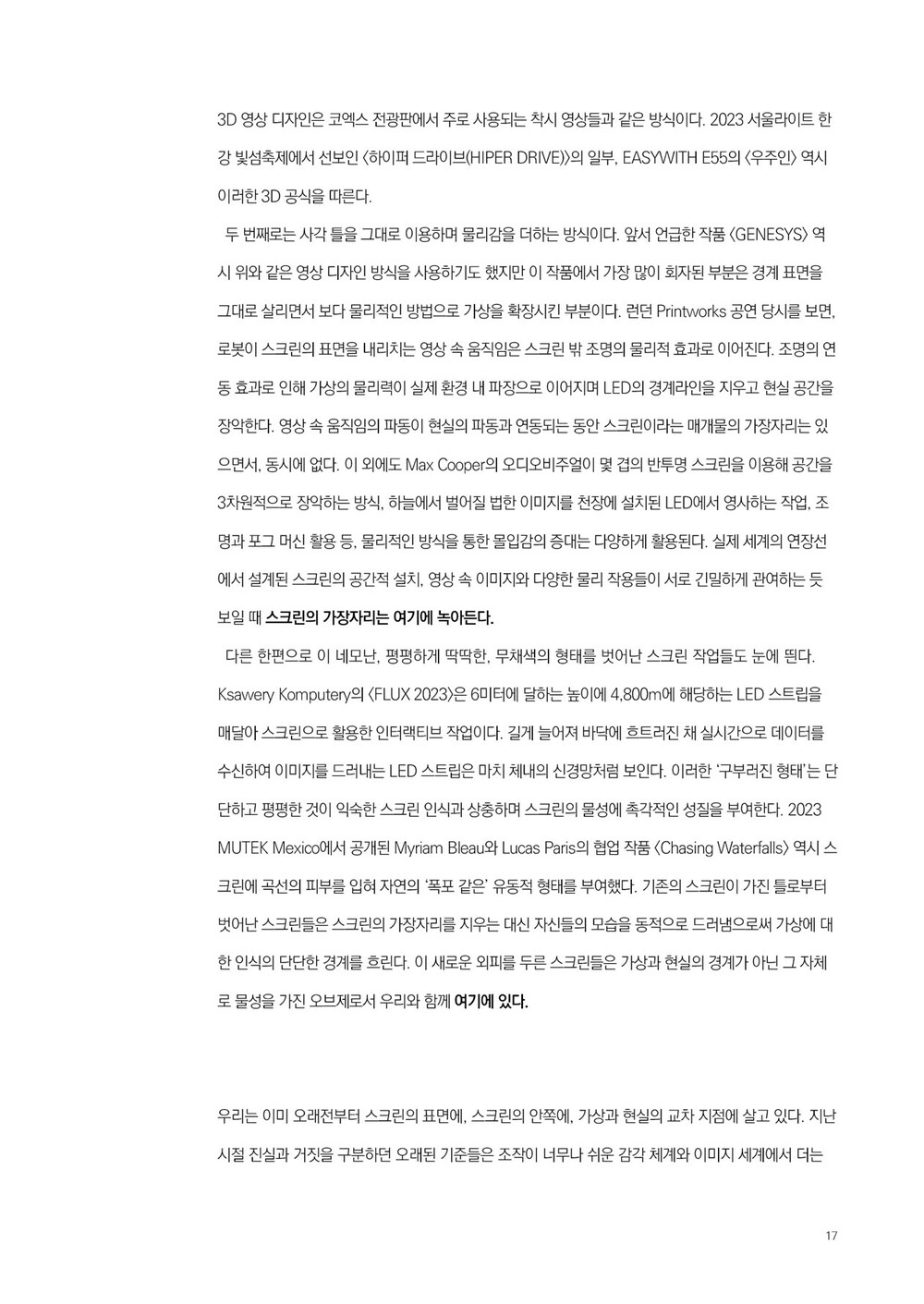 3D 영상 디자인은 코엑스 전광판에서 주로 사용되는 착시 영상들과 같은 방식이다. 2023 서울라이트 한강 빛섬축제에서 선보인 〈하이퍼 드라이브(HIPER DRIVE)〉의 일부, EASYWITH E55의 〈우주인〉 역시 이러한 3D 공식을 따른다.

두 번째로는 사각 틀을 그대로 이용하며 물리감을 더하는 방식이다. 앞서 언급한 작품 〈GENESYS〉 역시 위와 같은 영상 디자인 방식을 사용하기도 했지만 이 작품에서 가장 많이 회자된 부분은 경계 표면을 그대로 살리면서 보다 물리적인 방법으로 가상을 확장시킨 부분이다. 런던 Printworks 공연 당시를 보면, 로봇이 스크린의 표면을 내리치는 영상 속 움직임은 스크린 밖 조명의 물리적 효과로 이어진다. 조명의 연동 효과로 인해 가상의 물리력이 실제 환경 내 파장으로 이어지며 LED의 경계라인을 지우고 현실 공간을 장악한다. 영상 속 움직임의 파동이 현실의 파동과 연동되는 동안 스크린이라는 매개물의 가장자리는 있으면서, 동시에 없다. 이 외에도 Max Cooper의 오디오비주얼이 몇 겹의 반투명 스크린을 이용해 공간을 3차원적으로 장악하는 방식, 하늘에서 벌어질 법한 이미지를 천장에 설치된 LED에서 영사하는 작업, 조명과 포그 머신 활용 등, 물리적인 방식을 통한 몰입감의 증대는 다양하게 활용된다. 실제 세계의 연장선에서 설계된 스크린의 공간적 설치, 영상 속 이미지와 다양한 물리 작용들이 서로 긴밀하게 관여하는 듯 보일 때 스크린의 가장자리는 여기에 녹아든다.

다른 한편으로 이 네모난, 평평하게 딱딱한, 무채색의 형태를 벗어난 스크린 작업들도 눈에 띈다. Ksawery Komputery의 〈FLUX 2023〉은 6미터에 달하는 높이에 4,800m에 해당하는 LED 스트립을 매달아 스크린으로 활용한 인터랙티브 작업이다. 길게 늘어져 바닥에 흐트러진 채 실시간으로 데이터를 수신하여 이미지를 드러내는 LED 스트립은 마치 체내의 신경망처럼 보인다. 이러한 '구부러진 형태'는 단단하고 평평한 것이 익숙한 스크린 인식과 상충하며 스크린의 물성에 촉각적인 성질을 부여한다. 2023 MUTEK Mexico에서 공개된 Myriam Bleau와 Lucas Paris의 협업 작품 〈Chasing Waterfalls〉 역시 스크린에 곡선의 피부를 입혀 자연의 '폭포 같은' 유동적 형태를 부여했다. 기존의 스크린이 가진 틀로부터 벗어난 스크린들은 스크린의 가장자리를 지우는 대신 자신들의 모습을 동적으로 드러냄으로써 가상에 대한 인식의 단단한 경계를 흐린다. 이 새로운 외피를 두른 스크린들은 가상과 현실의 경계가 아닌 그 자체로 물성을 가진 오브제로서 우리와 함께 여기에 있다.

우리는 이미 오래전부터 스크린의 표면에, 스크린의 안쪽에, 가상과 현실의 교차 지점에 살고 있다. 지난 시절 진실과 거짓을 구분하던 오래된 기준들은 조작이 너무나 쉬운 감각 체계와 이미지 세계에서 더는

17